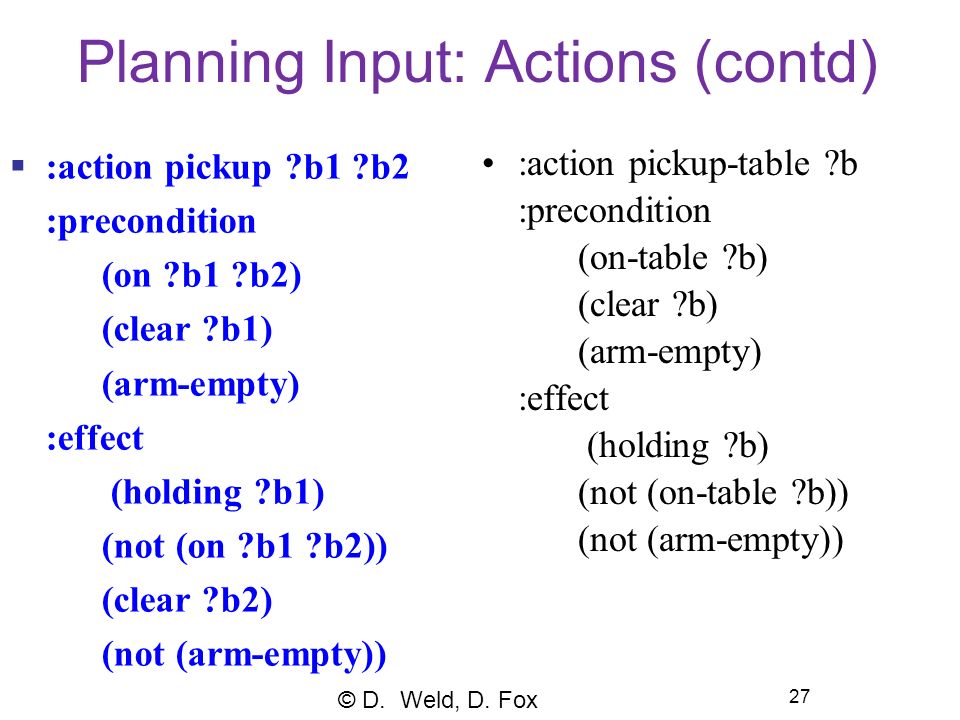 Planning Input: Actions (contd)

▪ :action pickup ?b1 ?b2
:precondition
(on ?b1 ?b2)
(clear ?b1)
(arm-empty)
:effect
(holding ?b1)
(not (on ?b1 ?b2))
(clear ?b2)
(not (arm-empty))

• :action pickup-table ?b
:precondition
(on-table ?b)
(clear ?b)
(arm-empty)
:effect
(holding ?b)
(not (on-table ?b))
(not (arm-empty))

© D. Weld, D. Fox

27